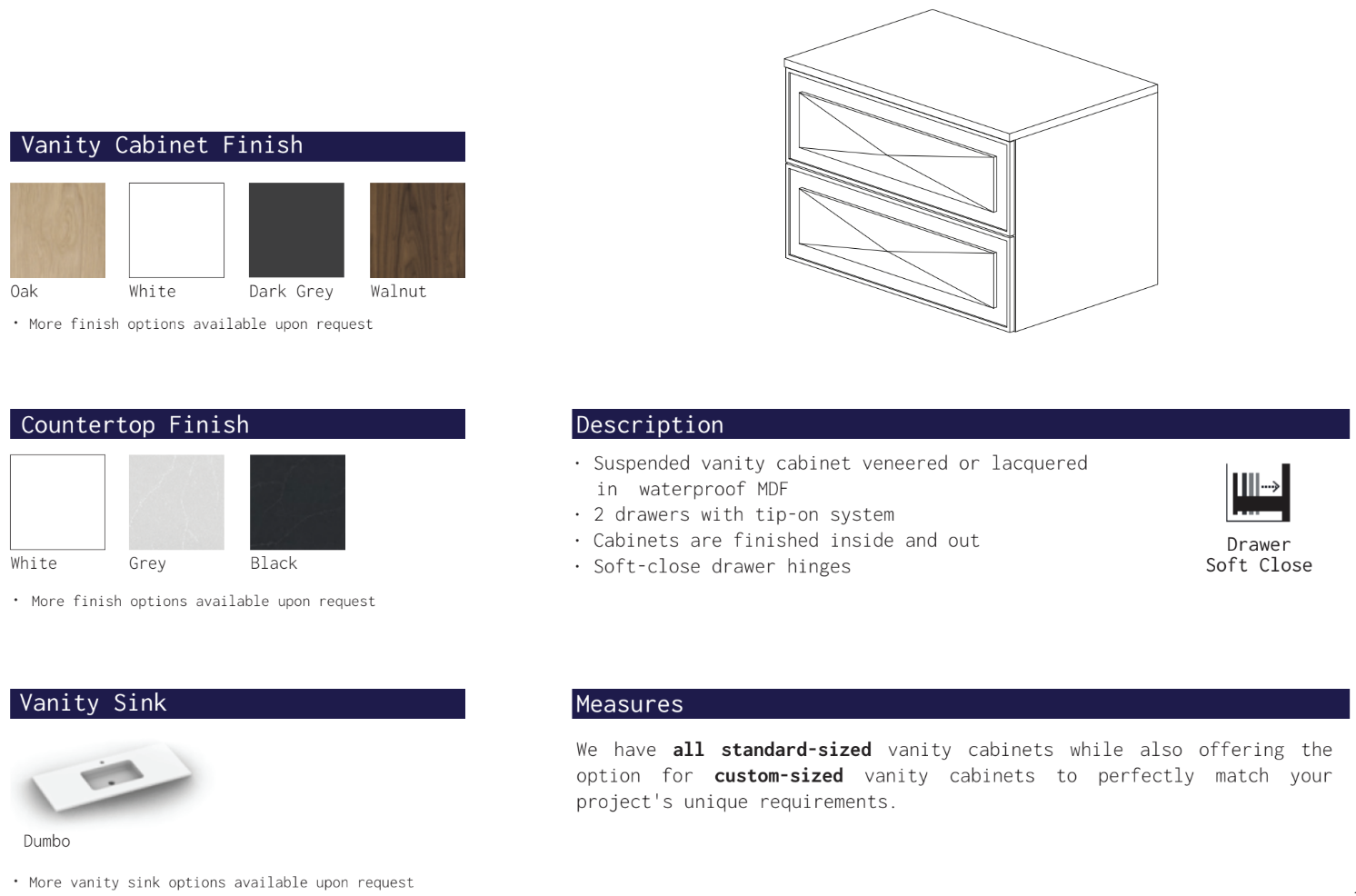 Vanity Cabinet Finish

Oak

White

Dark Grey

Walnut

• More finish options available upon request

Countertop Finish

White

Grey

Black

• More finish options available upon request

Vanity Sink

Dumbo

• More vanity sink options available upon request

Description

• Suspended vanity cabinet veneered or lacquered in waterproof MDF
• 2 drawers with tip-on system
• Cabinets are finished inside and out
• Soft-close drawer hinges

Drawer
Soft Close

Measures

We have all standard-sized vanity cabinets while also offering the option for custom-sized vanity cabinets to perfectly match your project's unique requirements.